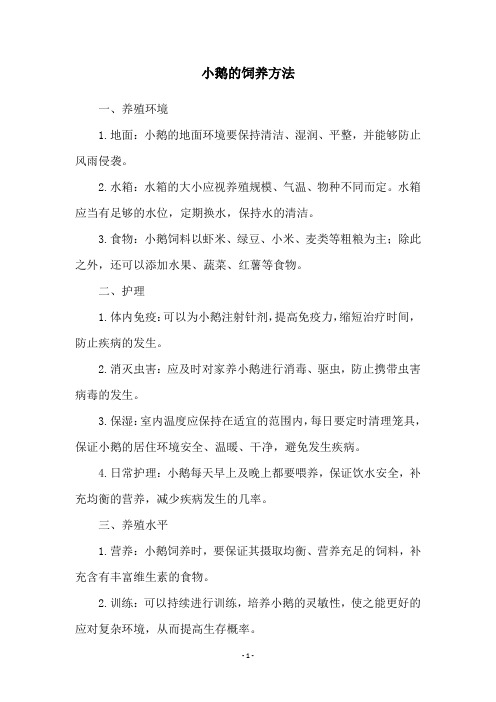 小鹅的饲养方法

一、养殖环境

1.地面：小鹅的地面环境要保持清洁、湿润、平整，并能够防止风雨侵袭。

2.水箱：水箱的大小应视养殖规模、气温、物种不同而定。水箱应当有足够的水位，定期换水，保持水的清洁。

3.食物：小鹅饲料以虾米、绿豆、小米、麦类等粗粮为主；除此之外，还可以添加水果、蔬菜、红薯等食物。

二、护理

1.体内免疫：可以为小鹅注射针剂，提高免疫力，缩短治疗时间，防止疾病的发生。

2.消灭虫害：应及时对家养小鹅进行消毒、驱虫，防止携带虫害病毒的发生。

3.保湿：室内温度应保持在适宜的范围内，每日要定时清理笼具，保证小鹅的居住环境安全、温暖、干净，避免发生疾病。

4.日常护理：小鹅每天早上及晚上都要喂养，保证饮水安全，补充均衡的营养，减少疾病发生的几率。

三、养殖水平

1.营养：小鹅饲养时，要保证其摄取均衡、营养充足的饲料，补充含有丰富维生素的食物。

2.训练：可以持续进行训练，培养小鹅的灵敏性，使之能更好的应对复杂环境，从而提高生存概率。

- 1 -